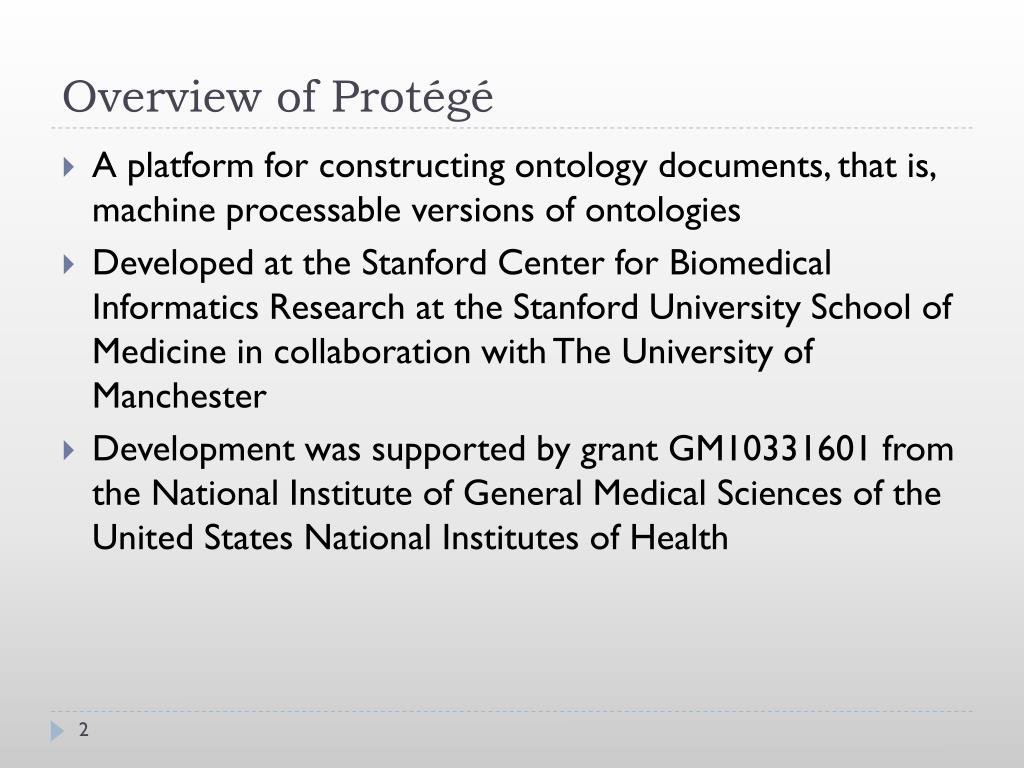 Overview of Protégé

A platform for constructing ontology documents, that is, machine processable versions of ontologies

Developed at the Stanford Center for Biomedical Informatics Research at the Stanford University School of Medicine in collaboration with The University of Manchester

Development was supported by grant GM10331601 from the National Institute of General Medical Sciences of the United States National Institutes of Health

2